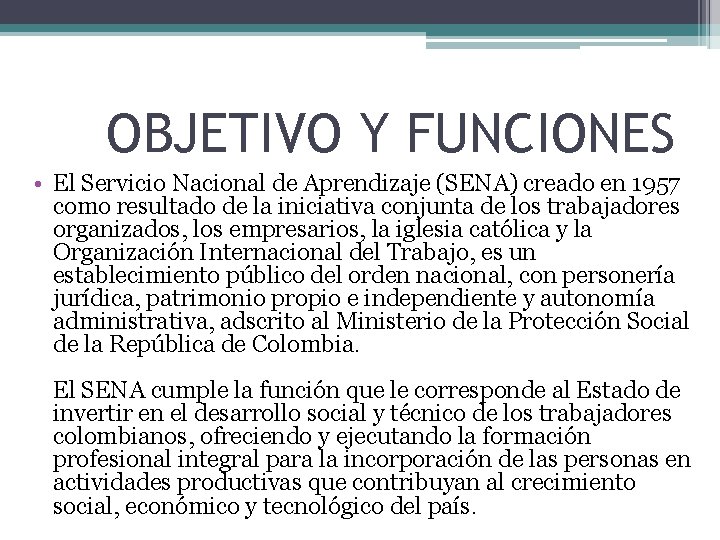 OBJETIVO Y FUNCIONES

• El Servicio Nacional de Aprendizaje (SENA) creado en 1957 como resultado de la iniciativa conjunta de los trabajadores organizados, los empresarios, la iglesia católica y la Organización Internacional del Trabajo, es un establecimiento público del orden nacional, con personería jurídica, patrimonio propio e independiente y autonomía administrativa, adscrito al Ministerio de la Protección Social de la República de Colombia.

El SENA cumple la función que le corresponde al Estado de invertir en el desarrollo social y técnico de los trabajadores colombianos, ofreciendo y ejecutando la formación profesional integral para la incorporación de las personas en actividades productivas que contribuyan al crecimiento social, económico y tecnológico del país.